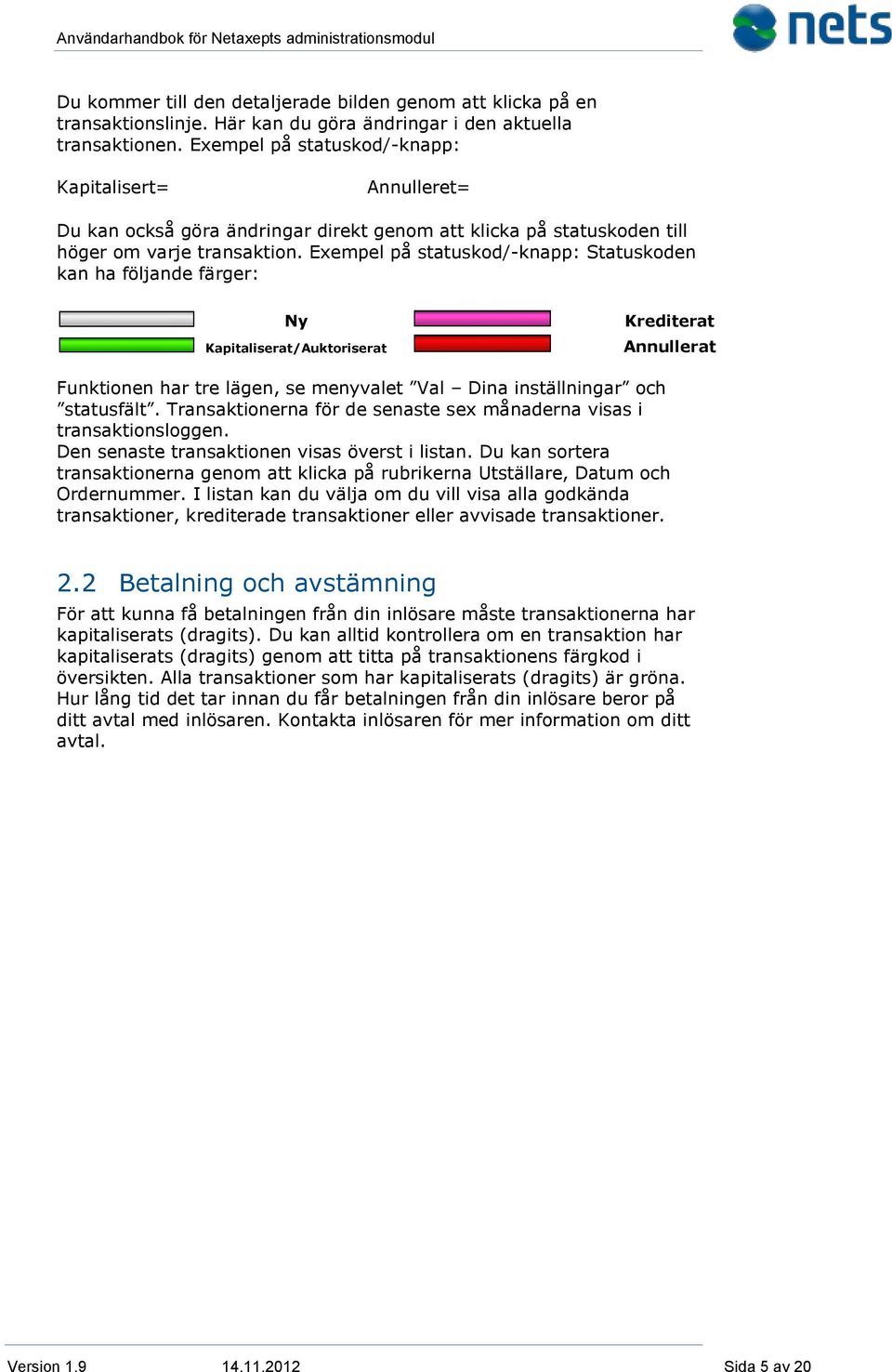 Användarhandbok för Netaxepts administrationsmodul

nets

Du kommer till den detaljerade bilden genom att klicka på en transaktionslinje. Här kan du göra ändringar i den aktuella transaktionen. Exempel på statuskod/-knapp:

Kapitalisert=

Annulleret=

Du kan också göra ändringar direkt genom att klicka på statuskoden till höger om varje transaktion. Exempel på statuskod/-knapp: Statuskoden kan ha följande färger:

Ny

Krediterat

Kapitaliserat/Auktoriserat

Annullerat

Funktionen har tre lägen, se menyvalet ”Val – Dina inställningar” och ”statusfält”. Transaktionerna för de senaste sex månaderna visas i transaktionsloggen.
Den senaste transaktionen visas överst i listan. Du kan sortera transaktionerna genom att klicka på rubrikerna Utställare, Datum och Ordernummer. I listan kan du välja om du vill visa alla godkända transaktioner, krediterade transaktioner eller avvisade transaktioner.

2.2 Betalning och avstämning

För att kunna få betalningen från din inlösare måste transaktionerna har kapitaliserats (dragits). Du kan alltid kontrollera om en transaktion har kapitaliserats (dragits) genom att titta på transaktionens färgkod i översikten. Alla transaktioner som har kapitaliserats (dragits) är gröna. Hur lång tid det tar innan du får betalningen från din inlösare beror på ditt avtal med inlösaren. Kontakta inlösaren för mer information om ditt avtal.

Version 1.9

14.11.2012

Sida 5 av 20